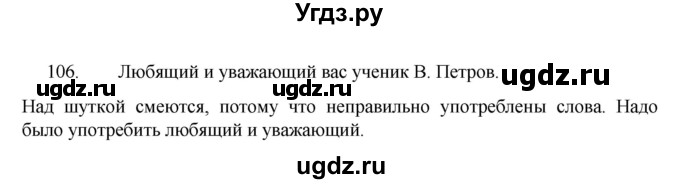 Угдз.ру

106. Любящий и уважающий вас ученик В. Петров. ugdz.ru

ugdz.ru ugdz.ru

Над шуткой смеются, потому что неправильно употреблены слова. Надо было употребить любящий и уважающий.

ugdz.ru